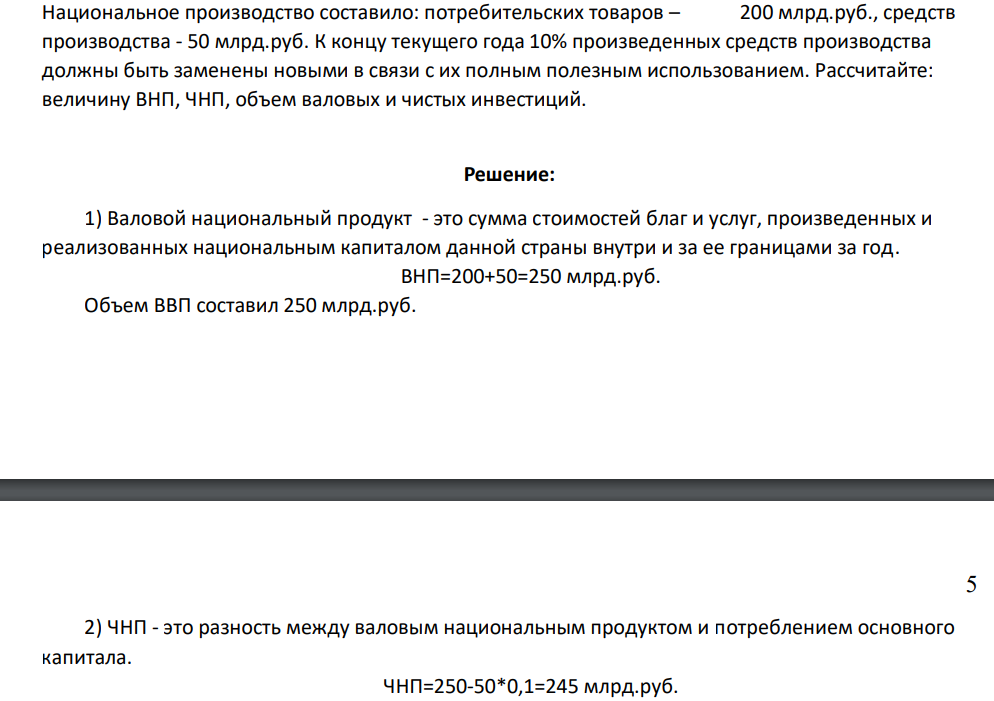 Национальное производство составило: потребительских товаров – 200 млрд.руб., средств производства - 50 млрд.руб. К концу текущего года 10% произведенных средств производства должны быть заменены новыми в связи с их полным полезным использованием. Рассчитайте: величину ВНП, ЧНП, объем валовых и чистых инвестиций.

Решение:

1) Валовой национальный продукт - это сумма стоимостей благ и услуг, произведенных и реализованных национальным капиталом данной страны внутри и за ее границами за год.

ВНП=200+50=250 млрд.руб.

Объем ВВП составил 250 млрд.руб.

5

2) ЧНП - это разность между валовым национальным продуктом и потреблением основного капитала.

ЧНП=250-50*0,1=245 млрд.руб.